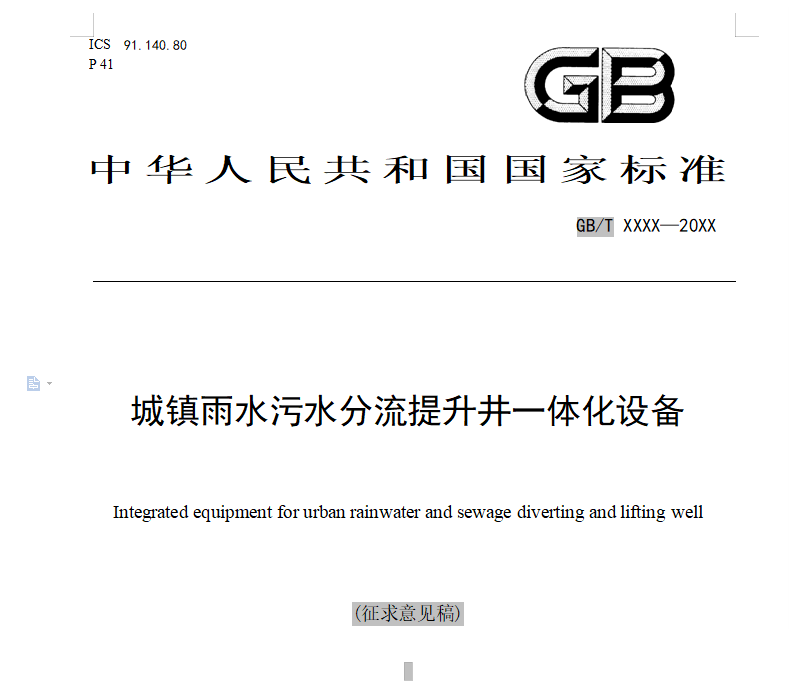 ICS 91.140.80
P 41

GB

中华人民共和国国家标准

GB/T XXXX—20XX

城镇雨水污水分流提升井一体化设备

Integrated equipment for urban rainwater and sewage diverting and lifting well

(征求意见稿)